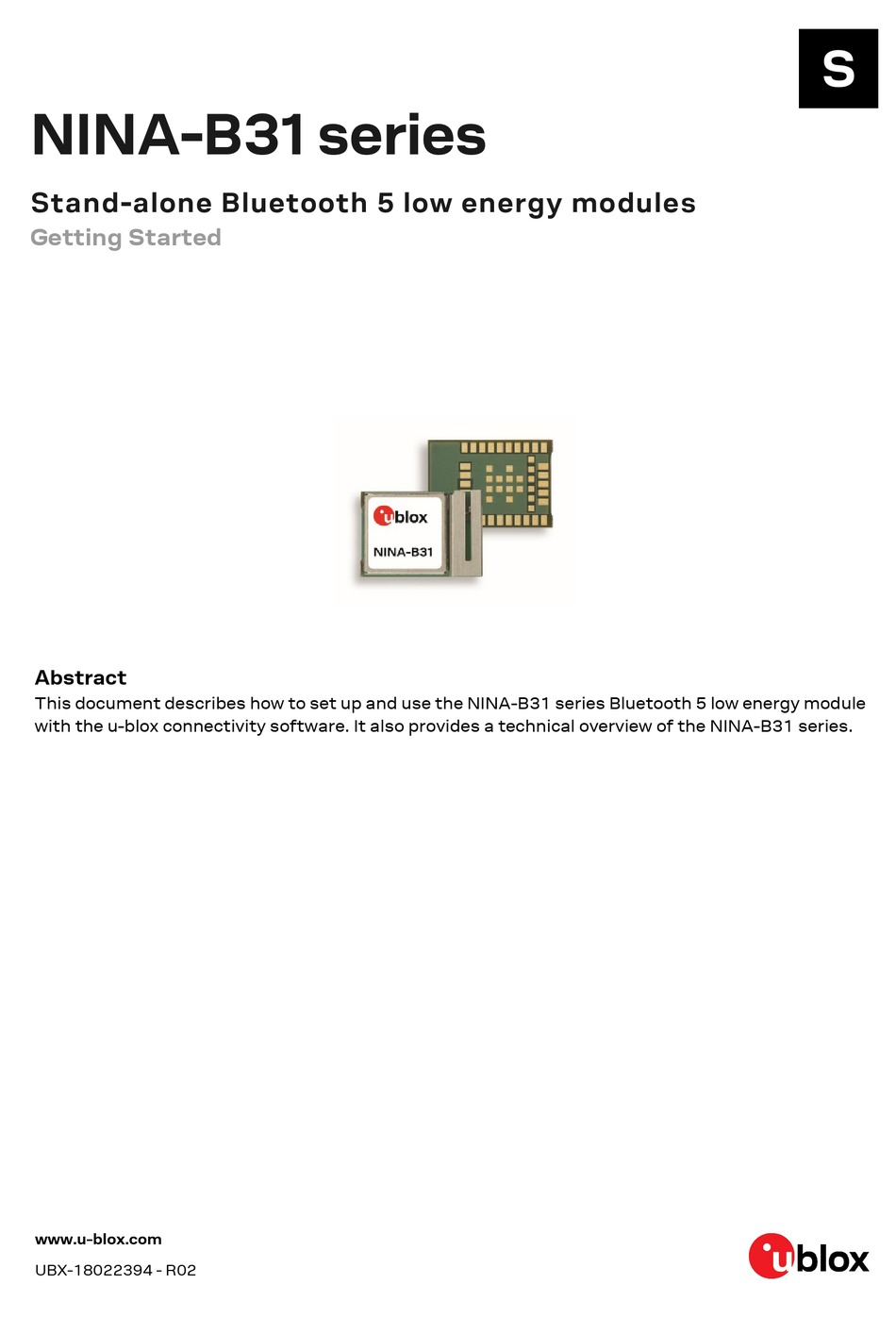 S

NINA-B31 series

Stand-alone Bluetooth 5 low energy modules

Getting Started

ublox

NINA-B31

Abstract

This document describes how to set up and use the NINA-B31 series Bluetooth 5 low energy module with the u-blox connectivity software. It also provides a technical overview of the NINA-B31 series.

www.u-blox.com

UBX-18022394 - R02

ublox